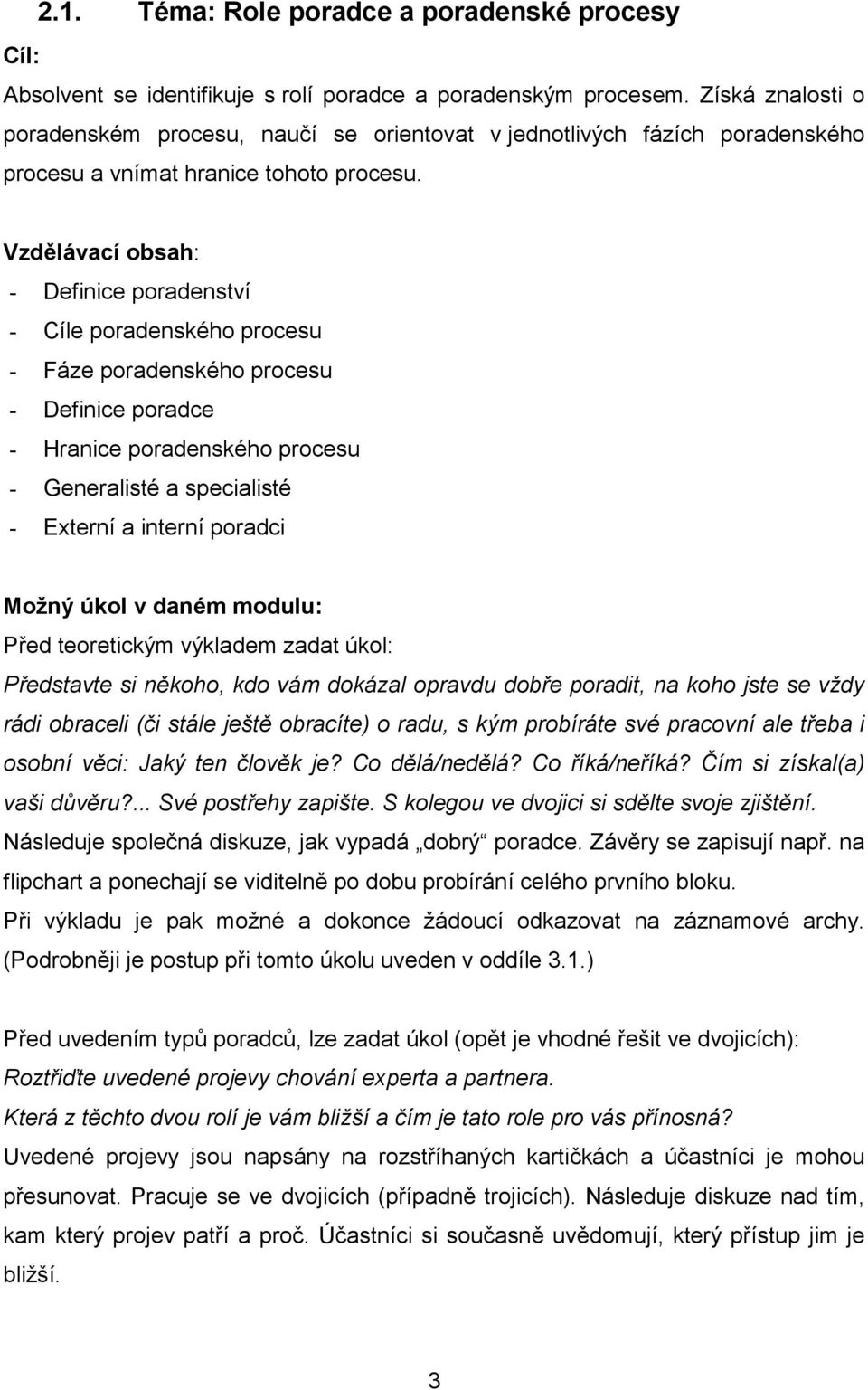 2.1. Téma: Role poradce a poradenské procesy

Cíl:

Absolvent se identifikuje s rolí poradce a poradenským procesem. Získá znalosti o poradenském procesu, naučí se orientovat v jednotlivých fázích poradenského procesu a vnímat hranice tohoto procesu.

Vzdělávací obsah:
- Definice poradenství
- Cíle poradenského procesu
- Fáze poradenského procesu
- Definice poradce
- Hranice poradenského procesu
- Generalisté a specialisté
- Externí a interní poradci

Možný úkol v daném modulu:
Před teoretickým výkladem zadat úkol:
Představte si někoho, kdo vám dokázal opravdu dobře poradit, na koho jste se vždy rádi obraceli (či stále ještě obracíte) o radu, s kým probíráte své pracovní ale třeba i osobní věci: Jaký ten člověk je? Co dělá/nedělá? Co říká/neříká? Čím si získal(a) vaši důvěru?... Své postřehy zapište. S kolegou ve dvojici si sdělte svoje zjištění.
Následuje společná diskuze, jak vypadá „dobrý“ poradce. Závěry se zapisují např. na flipchart a ponechají se viditelně po dobu probírání celého prvního bloku.
Při výkladu je pak možné a dokonce žádoucí odkazovat na záznamové archy. (Podrobněji je postup při tomto úkolu uveden v oddíle 3.1.)

Před uvedením typů poradců, lze zadat úkol (opět je vhodné řešit ve dvojicích):
Roztřiďte uvedené projevy chování experta a partnera.
Která z těchto dvou rolí je vám bližší a čím je tato role pro vás přínosná?
Uvedené projevy jsou napsány na rozstříhaných kartičkách a účastníci je mohou přesunovat. Pracuje se ve dvojicích (případně trojicích). Následuje diskuze nad tím, kam který projev patří a proč. Účastníci si současně uvědomují, který přístup jim je bližší.

3